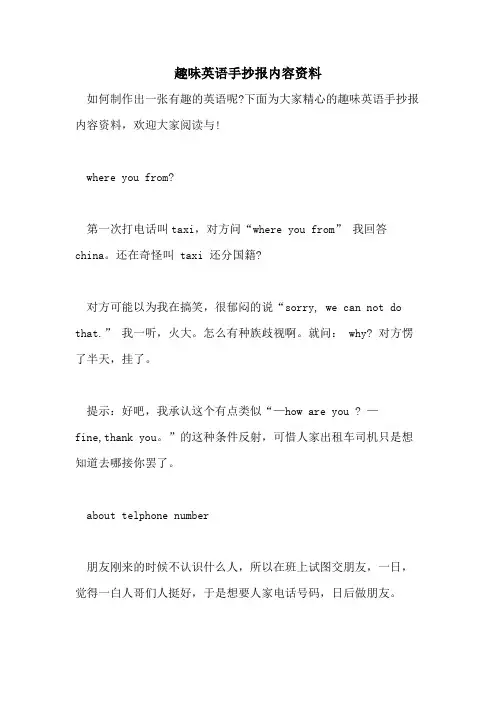 趣味英语手抄报内容资料

如何制作出一张有趣的英语呢?下面为大家精心的趣味英语手抄报内容资料，欢迎大家阅读与!

where you from?

第一次打电话叫 taxi，对方问“where you from” 我回答 china。还在奇怪叫 taxi 还分国籍?

对方可能以为我在搞笑，很郁闷的说“sorry, we can not do that.” 我一听，火大。怎么有种族歧视啊。就问： why? 对方愣了半天，挂了。

提示：好吧，我承认这个有点类似“—how are you ? —fine,thank you。”的这种条件反射，可惜人家出租车司机只是想知道去哪接你罢了。

about telphone number

朋友刚来的时候不认识什么人，所以在班上试图交朋友，一日，觉得一白人哥们人挺好，于是想要人家电话号码，日后做朋友。